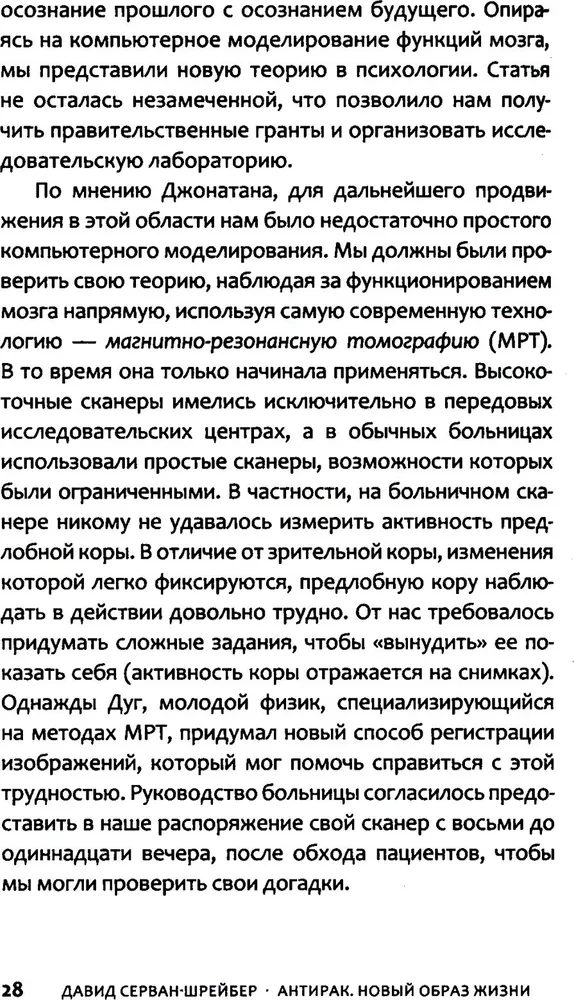 осознание прошлого с осознанием будущего. Опираясь на компьютерное моделирование функций мозга, мы представили новую теорию в психологии. Статья не осталась незамеченной, что позволило нам получить правительственные гранты и организовать исследовательскую лабораторию.

По мнению Джонатана, для дальнейшего продвижения в этой области нам было недостаточно простого компьютерного моделирования. Мы должны были проверить свою теорию, наблюдая за функционированием мозга напрямую, используя самую современную технологию — магнитно-резонансную томографию (МРТ). В то время она только начинала применяться. Высокоточные сканеры имелись исключительно в передовых исследовательских центрах, а в обычных больницах использовали простые сканеры, возможности которых были ограниченными. В частности, на больничном сканере никому не удавалось измерить активность предлобной коры. В отличие от зрительной коры, изменения которой легко фиксируются, предлобную кору наблюдать в действии довольно трудно. От нас требовалось придумать сложные задания, чтобы «вынудить» ее показать себя (активность коры отражается на снимках). Однажды Дуг, молодой физик, специализирующийся на методах МРТ, придумал новый способ регистрации изображений, который мог помочь справиться с этой трудностью. Руководство больницы согласилось предоставить в наше распоряжение свой сканер с восьми до одиннадцати вечера, после обхода пациентов, чтобы мы могли проверить свои догадки.

28 ДАВИД СЕРВАН-ШРЕЙБЕР · АНТИРАК. НОВЫЙ ОБРАЗ ЖИЗНИ